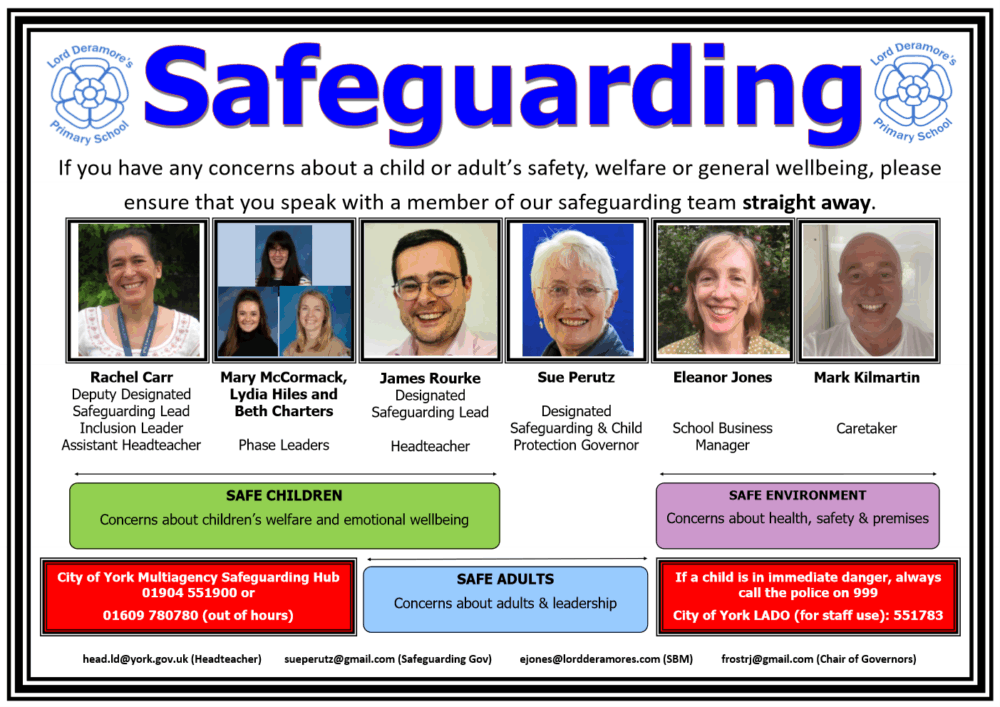 Lord Deramore's Primary School

Safeguarding

Lord Deramore's Primary School

If you have any concerns about a child or adult's safety, welfare or general wellbeing, please ensure that you speak with a member of our safeguarding team **straight away**.

**Rachel Carr**
Deputy Designated Safeguarding Lead
Inclusion Leader
Assistant Headteacher

**Mary McCormack, Lydia Hiles and Beth Charters**
Phase Leaders

**James Rourke**
Designated Safeguarding Lead
Headteacher

**Sue Perutz**
Designated Safeguarding & Child Protection Governor

**Eleanor Jones**
School Business Manager

**Mark Kilmartin**
Caretaker

**SAFE CHILDREN**
Concerns about children's welfare and emotional wellbeing

**SAFE ENVIRONMENT**
Concerns about health, safety & premises

City of York Multiagency Safeguarding Hub
01904 551900 or
01609 780780 (out of hours)

**SAFE ADULTS**
Concerns about adults & leadership

If a child is in immediate danger, always call the police on 999
City of York LADO (for staff use): 551783

head.ld@york.gov.uk (Headteacher) sueperutz@gmail.com (Safeguarding Gov) ejones@lordderamores.com (SBM) frostrj@gmail.com (Chair of Governors)